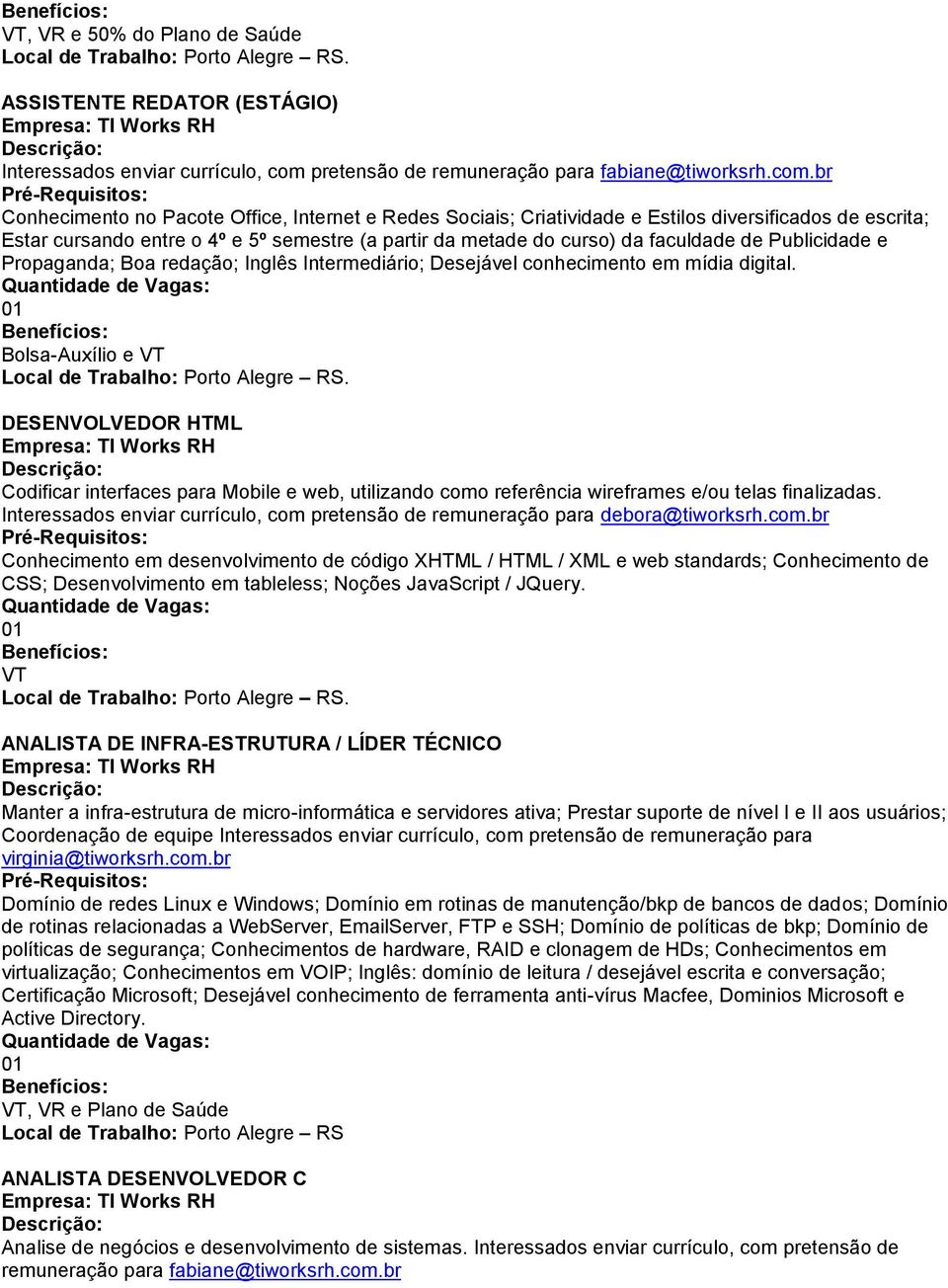 Benefícios:
VT, VR e 50% do Plano de Saúde
Local de Trabalho: Porto Alegre – RS.

ASSISTENTE REDATOR (ESTÁGIO)
Empresa: TI Works RH
Descrição:
Interessados enviar currículo, com pretensão de remuneração para fabiane@tiworksrh.com.br
Pré-Requisitos:
Conhecimento no Pacote Office, Internet e Redes Sociais; Criatividade e Estilos diversificados de escrita; Estar cursando entre o 4º e 5º semestre (a partir da metade do curso) da faculdade de Publicidade e Propaganda; Boa redação; Inglês Intermediário; Desejável conhecimento em mídia digital.
Quantidade de Vagas:
01
Benefícios:
Bolsa-Auxílio e VT
Local de Trabalho: Porto Alegre – RS.

DESENVOLVEDOR HTML
Empresa: TI Works RH
Descrição:
Codificar interfaces para Mobile e web, utilizando como referência wireframes e/ou telas finalizadas. Interessados enviar currículo, com pretensão de remuneração para debora@tiworksrh.com.br
Pré-Requisitos:
Conhecimento em desenvolvimento de código XHTML / HTML / XML e web standards; Conhecimento de CSS; Desenvolvimento em tableless; Noções JavaScript / JQuery.
Quantidade de Vagas:
01
Benefícios:
VT
Local de Trabalho: Porto Alegre – RS.

ANALISTA DE INFRA-ESTRUTURA / LÍDER TÉCNICO
Empresa: TI Works RH
Descrição:
Manter a infra-estrutura de micro-informática e servidores ativa; Prestar suporte de nível I e II aos usuários; Coordenação de equipe Interessados enviar currículo, com pretensão de remuneração para virginia@tiworksrh.com.br
Pré-Requisitos:
Domínio de redes Linux e Windows; Domínio em rotinas de manutenção/bkp de bancos de dados; Domínio de rotinas relacionadas a WebServer, EmailServer, FTP e SSH; Domínio de políticas de bkp; Domínio de políticas de segurança; Conhecimentos de hardware, RAID e clonagem de HDs; Conhecimentos em virtualização; Conhecimentos em VOIP; Inglês: domínio de leitura / desejável escrita e conversação; Certificação Microsoft; Desejável conhecimento de ferramenta anti-vírus Macfee, Dominios Microsoft e Active Directory.
Quantidade de Vagas:
01
Benefícios:
VT, VR e Plano de Saúde
Local de Trabalho: Porto Alegre – RS

ANALISTA DESENVOLVEDOR C
Empresa: TI Works RH
Descrição:
Analise de negócios e desenvolvimento de sistemas. Interessados enviar currículo, com pretensão de remuneração para fabiane@tiworksrh.com.br